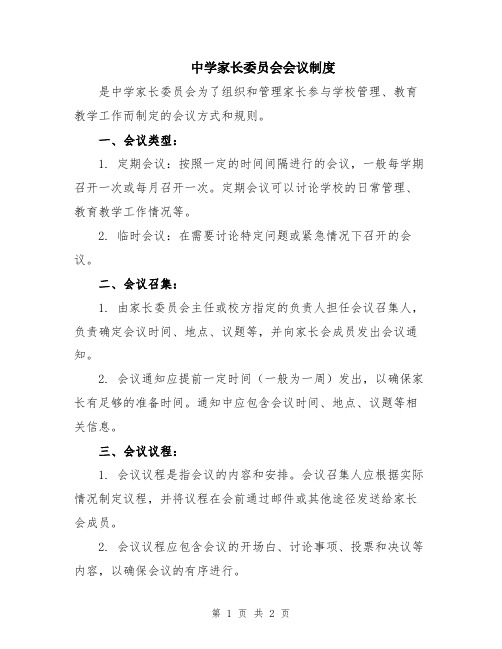 中学家长委员会会议制度

是中学家长委员会为了组织和管理家长参与学校管理、教育教学工作而制定的会议方式和规则。

一、会议类型：

1. 定期会议：按照一定的时间间隔进行的会议，一般每学期召开一次或每月召开一次。定期会议可以讨论学校的日常管理、教育教学工作情况等。

2. 临时会议：在需要讨论特定问题或紧急情况下召开的会议。

二、会议召集：

1. 由家长委员会主任或校方指定的负责人担任会议召集人，负责确定会议时间、地点、议题等，并向家长会成员发出会议通知。

2. 会议通知应提前一定时间（一般为一周）发出，以确保家长有足够的准备时间。通知中应包含会议时间、地点、议题等相关信息。

三、会议议程：

1. 会议议程是指会议的内容和安排。会议召集人应根据实际情况制定议程，并将议程在会前通过邮件或其他途径发送给家长会成员。

2. 会议议程应包含会议的开场白、讨论事项、投票和决议等内容，以确保会议的有序进行。

第 1 页 共 2 页